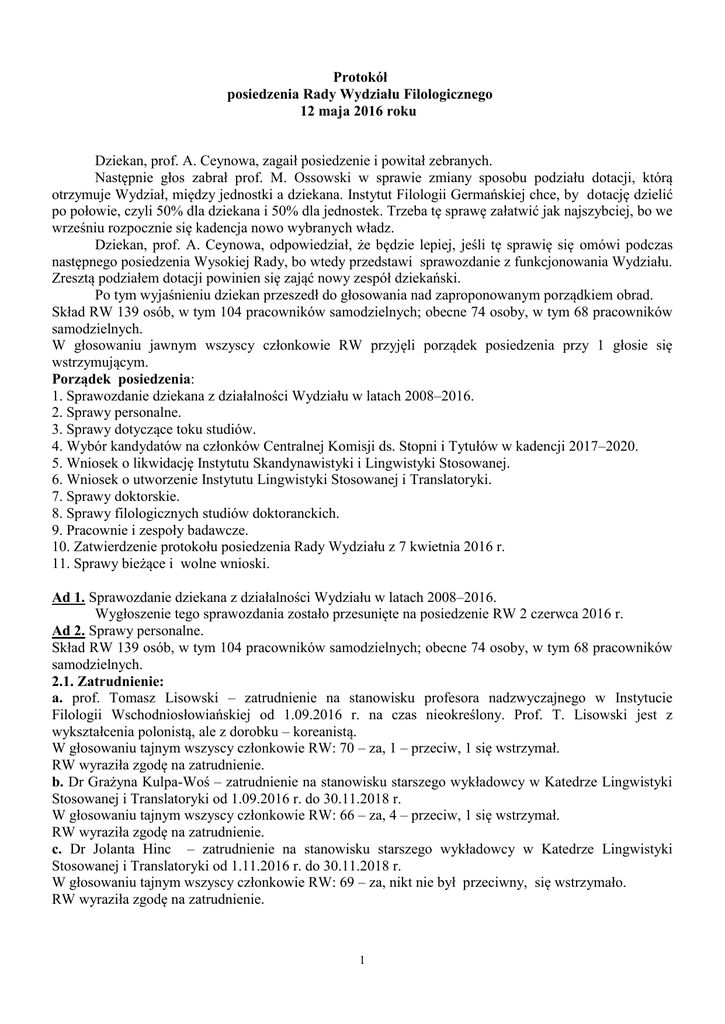 Protokół
posiedzenia Rady Wydziału Filologicznego
12 maja 2016 roku

Dziekan, prof. A. Ceynowa, zagaił posiedzenie i powitał zebranych.
Następnie głos zabrał prof. M. Ossowski w sprawie zmiany sposobu podziału dotacji, którą otrzymuje Wydział, między jednostki a dziekana. Instytut Filologii Germańskiej chce, by dotację dzielić po połowie, czyli 50% dla dziekana i 50% dla jednostek. Trzeba tę sprawę załatwić jak najszybciej, bo we wrześniu rozpocznie się kadencja nowo wybranych władz.
Dziekan, prof. A. Ceynowa, odpowiedział, że będzie lepiej, jeśli tę sprawię się omówi podczas następnego posiedzenia Wysokiej Rady, bo wtedy przedstawi sprawozdanie z funkcjonowania Wydziału. Zresztą podziałem dotacji powinien się zająć nowy zespół dziekański.
Po tym wyjaśnieniu dziekan przeszedł do głosowania nad zaproponowanym porządkiem obrad.
Skład RW 139 osób, w tym 104 pracowników samodzielnych; obecne 74 osoby, w tym 68 pracowników samodzielnych.
W głosowaniu jawnym wszyscy członkowie RW przyjęli porządek posiedzenia przy 1 głosie się wstrzymującym.
Porządek posiedzenia:
1. Sprawozdanie dziekana z działalności Wydziału w latach 2008–2016.
2. Sprawy personalne.
3. Sprawy dotyczące toku studiów.
4. Wybór kandydatów na członków Centralnej Komisji ds. Stopni i Tytułów w kadencji 2017–2020.
5. Wniosek o likwidację Instytutu Skandynawistyki i Lingwistyki Stosowanej.
6. Wniosek o utworzenie Instytutu Lingwistyki Stosowanej i Translatoryki.
7. Sprawy doktorskie.
8. Sprawy filologicznych studiów doktoranckich.
9. Pracownie i zespoły badawcze.
10. Zatwierdzenie protokołu posiedzenia Rady Wydziału z 7 kwietnia 2016 r.
11. Sprawy bieżące i wolne wnioski.

Ad 1. Sprawozdanie dziekana z działalności Wydziału w latach 2008–2016.
Wygłoszenie tego sprawozdania zostało przesunięte na posiedzenie RW 2 czerwca 2016 r.
Ad 2. Sprawy personalne.
Skład RW 139 osób, w tym 104 pracowników samodzielnych; obecne 74 osoby, w tym 68 pracowników samodzielnych.
2.1. Zatrudnienie:
a. prof. Tomasz Lisowski – zatrudnienie na stanowisku profesora nadzwyczajnego w Instytucie Filologii Wschodniosłowiańskiej od 1.09.2016 r. na czas nieokreślony. Prof. T. Lisowski jest z wykształcenia polonistą, ale z dorobku – koreanistą.
W głosowaniu tajnym wszyscy członkowie RW: 70 – za, 1 – przeciw, 1 się wstrzymał.
RW wyraziła zgodę na zatrudnienie.
b. Dr Grażyna Kulpa-Woś – zatrudnienie na stanowisku starszego wykładowcy w Katedrze Lingwistyki Stosowanej i Translatoryki od 1.09.2016 r. do 30.11.2018 r.
W głosowaniu tajnym wszyscy członkowie RW: 66 – za, 4 – przeciw, 1 się wstrzymał.
RW wyraziła zgodę na zatrudnienie.
c. Dr Jolanta Hinc – zatrudnienie na stanowisku starszego wykładowcy w Katedrze Lingwistyki Stosowanej i Translatoryki od 1.11.2016 r. do 30.11.2018 r.
W głosowaniu tajnym wszyscy członkowie RW: 69 – za, nikt nie był przeciwny, się wstrzymało.
RW wyraziła zgodę na zatrudnienie.

1